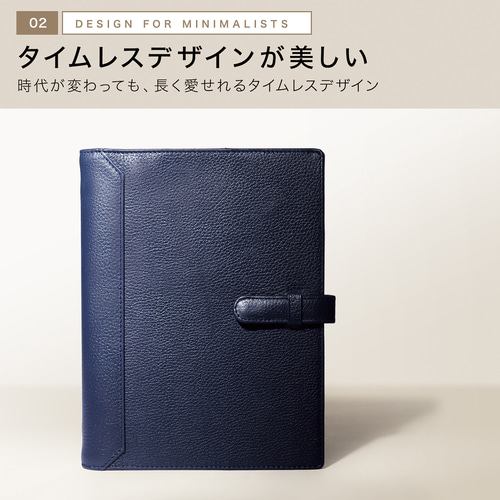 02 DESIGN FOR MINIMALISTS

タイムレスデザインが美しい

時代が変わっても、長く愛せれるタイムレスデザイン